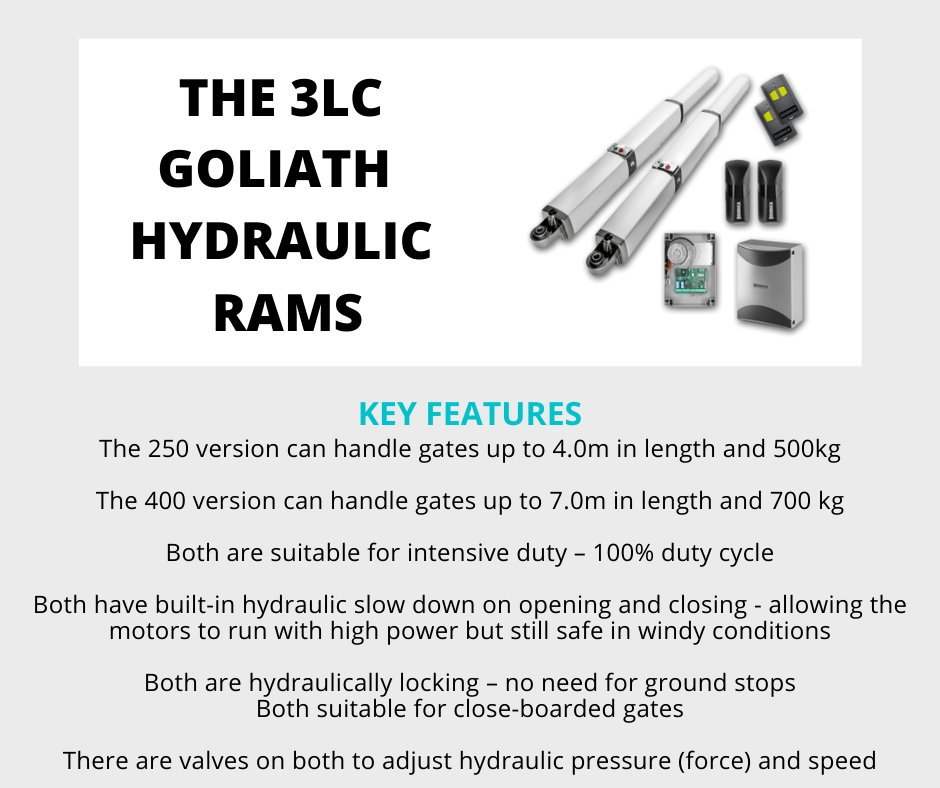 THE 3LC
GOLIATH
HYDRAULIC
RAMS

KEY FEATURES

The 250 version can handle gates up to 4.0m in length and 500kg

The 400 version can handle gates up to 7.0m in length and 700 kg

Both are suitable for intensive duty – 100% duty cycle

Both have built-in hydraulic slow down on opening and closing - allowing the motors to run with high power but still safe in windy conditions

Both are hydraulically locking – no need for ground stops
Both suitable for close-boarded gates

There are valves on both to adjust hydraulic pressure (force) and speed